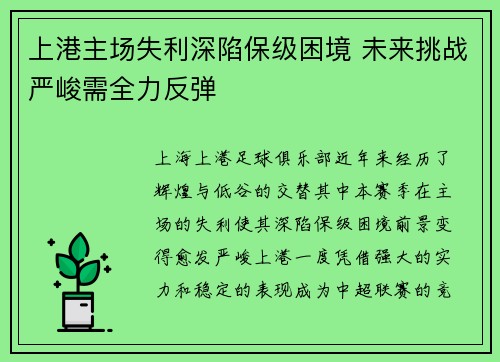 上港主场失利深陷保级困境 未来挑战严峻需全力反弹

上海上港足球俱乐部近年来经历了辉煌与低谷的交替其中本赛季在主场的失利使其深陷保级困境前景变得愈发严峻上港一度凭借强大的实力和稳定的表现成为中超联赛的竞